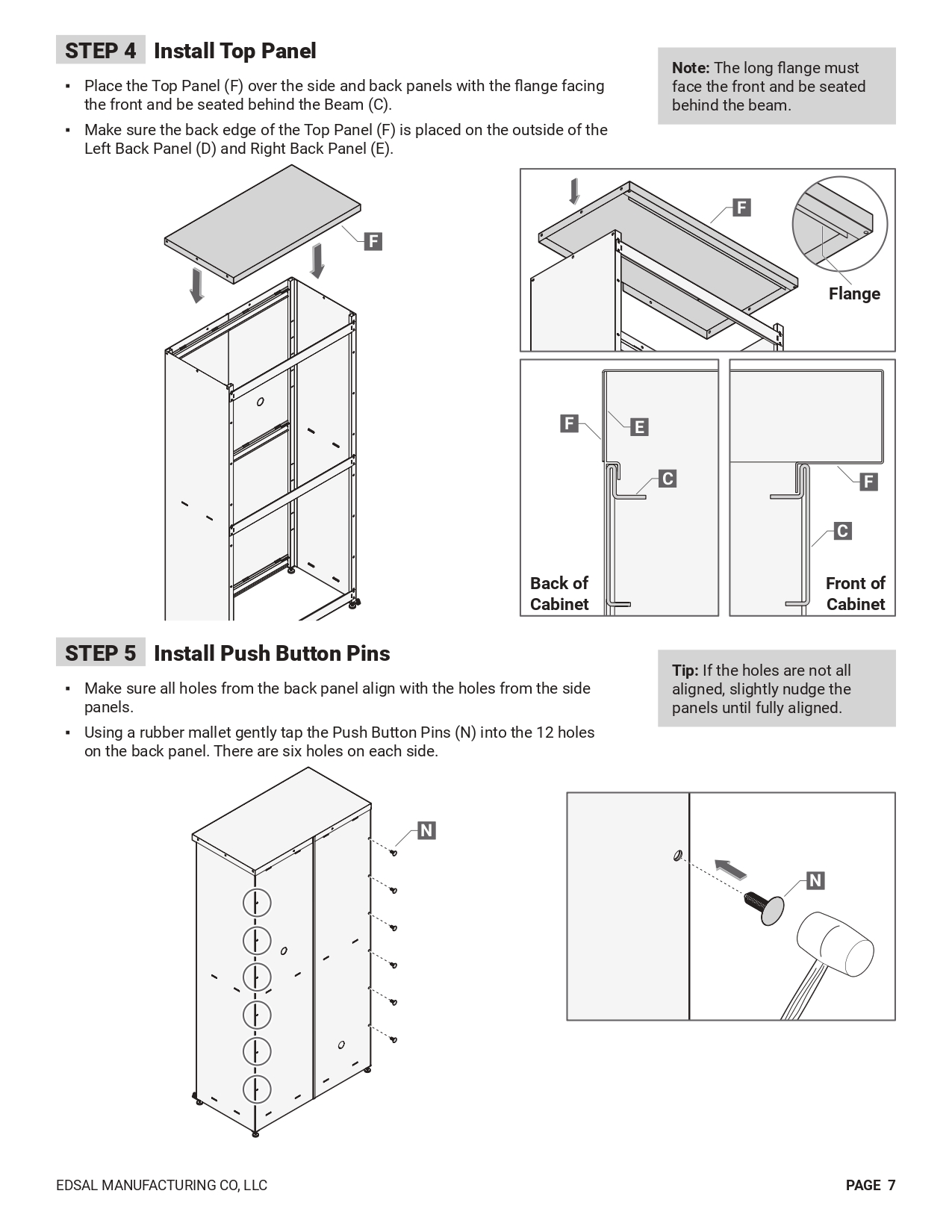 STEP 4 Install Top Panel

▪ Place the Top Panel (F) over the side and back panels with the flange facing the front and be seated behind the Beam (C).

▪ Make sure the back edge of the Top Panel (F) is placed on the outside of the Left Back Panel (D) and Right Back Panel (E).

Note: The long flange must face the front and be seated behind the beam.

F

F

Flange

F

E

C

Back of Cabinet

F

C

Front of Cabinet

STEP 5 Install Push Button Pins

▪ Make sure all holes from the back panel align with the holes from the side panels.

▪ Using a rubber mallet gently tap the Push Button Pins (N) into the 12 holes on the back panel. There are six holes on each side.

Tip: If the holes are not all aligned, slightly nudge the panels until fully aligned.

N

N

EDSAL MANUFACTURING CO, LLC

PAGE 7